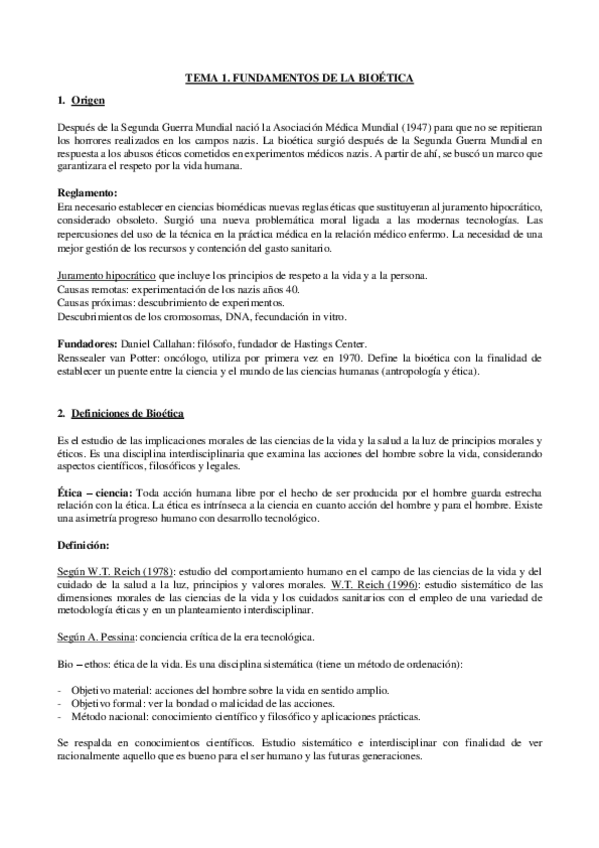 TEMA 1. FUNDAMENTOS DE LA BIOÉTICA

1. Origen

Después de la Segunda Guerra Mundial nació la Asociación Médica Mundial (1947) para que no se repitieran los horrores realizados en los campos nazis. La bioética surgió después de la Segunda Guerra Mundial en respuesta a los abusos éticos cometidos en experimentos médicos nazis. A partir de ahí, se buscó un marco que garantizara el respeto por la vida humana.

Reglamento:
Era necesario establecer en ciencias biomédicas nuevas reglas éticas que sustituyeran al juramento hipocrático, considerado obsoleto. Surgió una nueva problemática moral ligada a las modernas tecnologías. Las repercusiones del uso de la técnica en la práctica médica en la relación médico enfermo. La necesidad de una mejor gestión de los recursos y contención del gasto sanitario.

Juramento hipocrático que incluye los principios de respeto a la vida y a la persona.
Causas remotas: experimentación de los nazis años 40.
Causas próximas: descubrimiento de experimentos.
Descubrimientos de los cromosomas, DNA, fecundación in vitro.

Fundadores: Daniel Callahan: filósofo, fundador de Hastings Center.
Renssealer van Potter: oncólogo, utiliza por primera vez en 1970. Define la bioética con la finalidad de establecer un puente entre la ciencia y el mundo de las ciencias humanas (antropología y ética).

2. Definiciones de Bioética

Es el estudio de las implicaciones morales de las ciencias de la vida y la salud a la luz de principios morales y éticos. Es una disciplina interdisciplinaria que examina las acciones del hombre sobre la vida, considerando aspectos científicos, filosóficos y legales.

Ética – ciencia: Toda acción humana libre por el hecho de ser producida por el hombre guarda estrecha relación con la ética. La ética es intrínseca a la ciencia en cuanto acción del hombre y para el hombre. Existe una asimetría progreso humano con desarrollo tecnológico.

Definición:

Según W.T. Reich (1978): estudio del comportamiento humano en el campo de las ciencias de la vida y del cuidado de la salud a la luz, principios y valores morales. W.T. Reich (1996): estudio sistemático de las dimensiones morales de las ciencias de la vida y los cuidados sanitarios con el empleo de una variedad de metodología éticas y en un planteamiento interdisciplinar.

Según A. Pessina: conciencia crítica de la era tecnológica.

Bio – ethos: ética de la vida. Es una disciplina sistemática (tiene un método de ordenación):

- Objetivo material: acciones del hombre sobre la vida en sentido amplio.
- Objetivo formal: ver la bondad o malicidad de las acciones.
- Método nacional: conocimiento científico y filosófico y aplicaciones prácticas.

Se respalda en conocimientos científicos. Estudio sistemático e interdisciplinar con finalidad de ver racionalmente aquello que es bueno para el ser humano y las futuras generaciones.